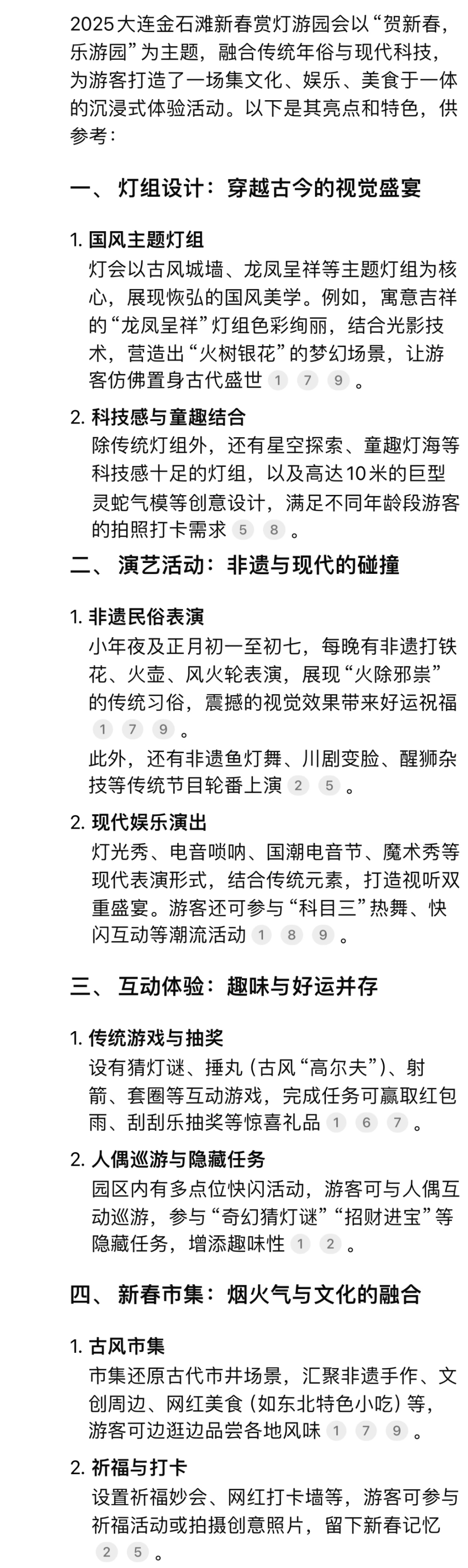 2025大连金石滩新春赏灯游园会以“贺新春，乐游园”为主题，融合传统年俗与现代科技，为游客打造了一场集文化、娱乐、美食于一体的沉浸式体验活动。以下是其亮点和特色，供参考：

一、 灯组设计：穿越古今的视觉盛宴

1. 国风主题灯组
灯会以古风城墙、龙凤呈祥等主题灯组为核心，展现恢弘的国风美学。例如，寓意吉祥的“龙凤呈祥”灯组色彩绚丽，结合光影技术，营造出“火树银花”的梦幻场景，让游客仿佛置身古代盛世 1 7 9 。

2. 科技感与童趣结合
除传统灯组外，还有星空探索、童趣灯海等科技感十足的灯组，以及高达10米的巨型灵蛇气模等创意设计，满足不同年龄段游客的拍照打卡需求 5 8 。

二、 演艺活动：非遗与现代的碰撞

1. 非遗民俗表演
小年夜及正月初一至初七，每晚有非遗打铁花、火壶、风火轮表演，展现“火除邪祟”的传统习俗，震撼的视觉效果带来好运祝福 1 7 9 。
此外，还有非遗鱼灯舞、川剧变脸、醒狮杂技等传统节目轮番上演 2 5 。

2. 现代娱乐演出
灯光秀、电音唢呐、国潮电音节、魔术秀等现代表演形式，结合传统元素，打造视听双重盛宴。游客还可参与“科目三”热舞、快闪互动等潮流活动 1 8 9 。

三、 互动体验：趣味与好运并存

1. 传统游戏与抽奖
设有猜灯谜、捶丸（古风“高尔夫”）、射箭、套圈等互动游戏，完成任务可赢取红包雨、刮刮乐抽奖等惊喜礼品 1 6 7 。

2. 人偶巡游与隐藏任务
园区内有多点位快闪活动，游客可与人偶互动巡游，参与“奇幻猜灯谜”“招财进宝”等隐藏任务，增添趣味性 1 2 。

四、 新春市集：烟火气与文化的融合

1. 古风市集
市集还原古代市井场景，汇聚非遗手作、文创周边、网红美食（如东北特色小吃）等，游客可边逛边品尝各地风味 1 7 9 。

2. 祈福与打卡
设置祈福妙会、网红打卡墙等，游客可参与祈福活动或拍摄创意照片，留下新春记忆 2 5 。